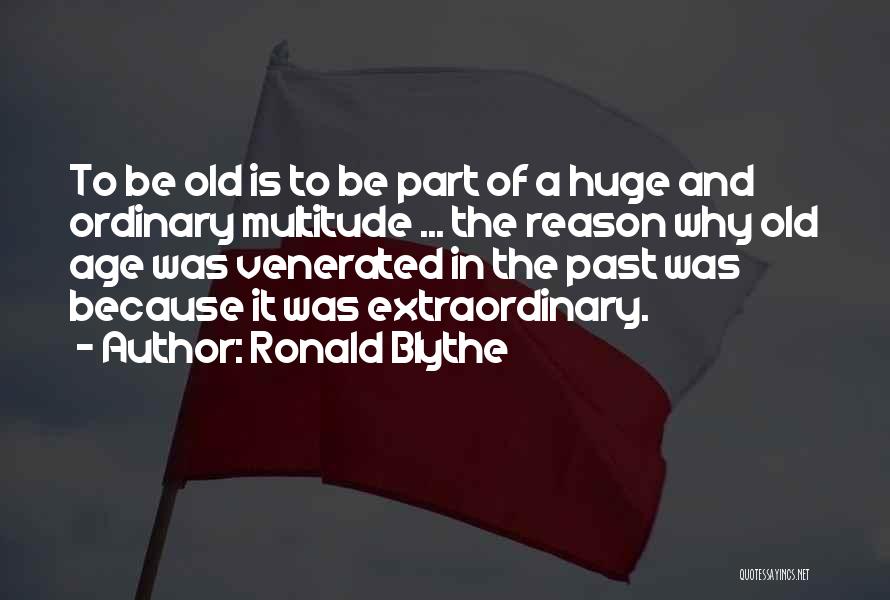 To be old is to be part of a huge and ordinary multitude ... the reason why old age was venerated in the past was because it was extraordinary.

- Author: Ronald Blythe

QUOTESSAYINGS.NET